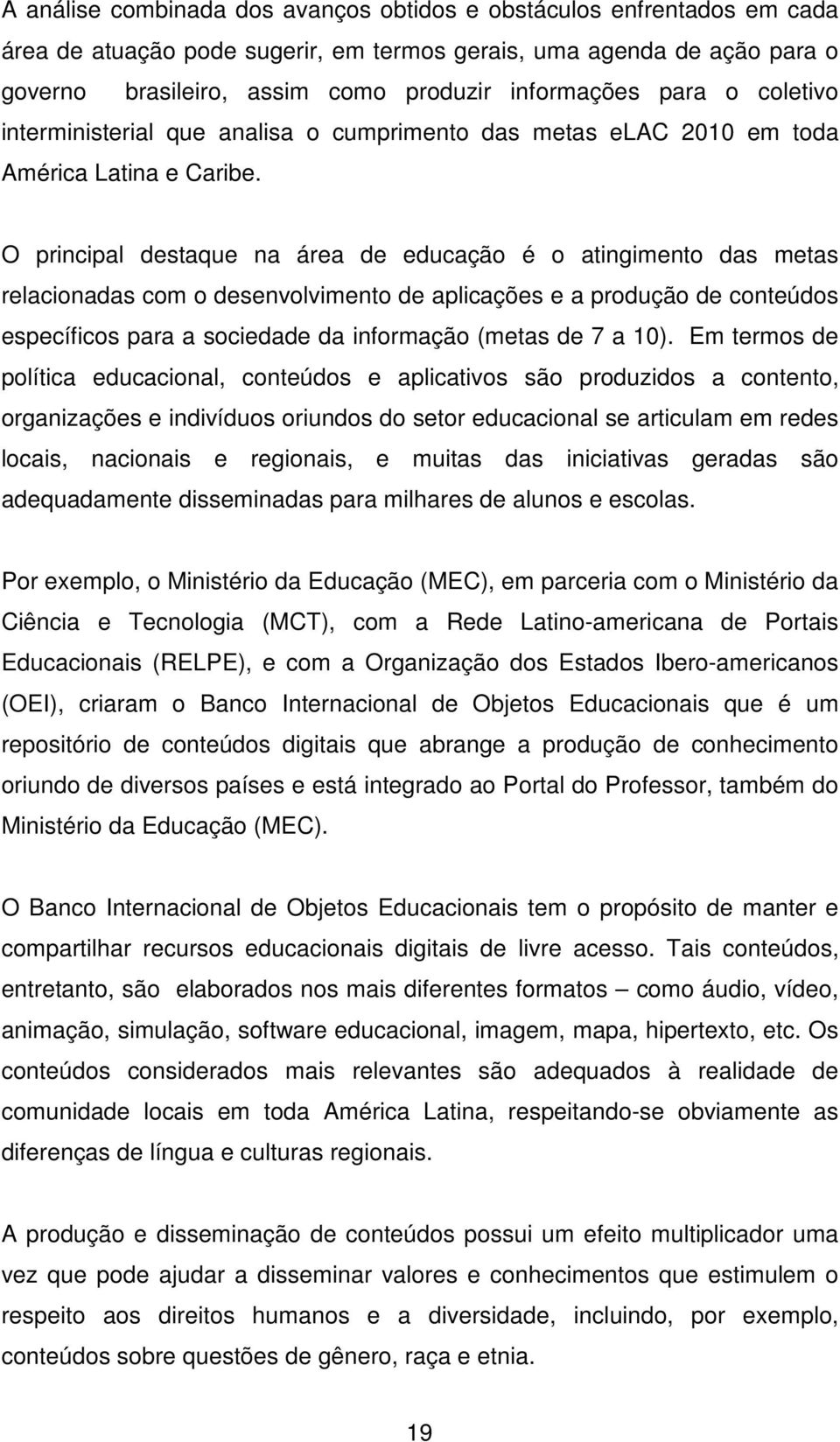 A análise combinada dos avanços obtidos e obstáculos enfrentados em cada área de atuação pode sugerir, em termos gerais, uma agenda de ação para o governo brasileiro, assim como produzir informações para o coletivo interministerial que analisa o cumprimento das metas eLAC 2010 em toda América Latina e Caribe.

O principal destaque na área de educação é o atingimento das metas relacionadas com o desenvolvimento de aplicações e a produção de conteúdos específicos para a sociedade da informação (metas de 7 a 10). Em termos de política educacional, conteúdos e aplicativos são produzidos a contento, organizações e indivíduos oriundos do setor educacional se articulam em redes locais, nacionais e regionais, e muitas das iniciativas geradas são adequadamente disseminadas para milhares de alunos e escolas.

Por exemplo, o Ministério da Educação (MEC), em parceria com o Ministério da Ciência e Tecnologia (MCT), com a Rede Latino-americana de Portais Educacionais (RELPE), e com a Organização dos Estados Ibero-americanos (OEI), criaram o Banco Internacional de Objetos Educacionais que é um repositório de conteúdos digitais que abrange a produção de conhecimento oriundo de diversos países e está integrado ao Portal do Professor, também do Ministério da Educação (MEC).

O Banco Internacional de Objetos Educacionais tem o propósito de manter e compartilhar recursos educacionais digitais de livre acesso. Tais conteúdos, entretanto, são elaborados nos mais diferentes formatos – como áudio, vídeo, animação, simulação, software educacional, imagem, mapa, hipertexto, etc. Os conteúdos considerados mais relevantes são adequados à realidade de comunidade locais em toda América Latina, respeitando-se obviamente as diferenças de língua e culturas regionais.

A produção e disseminação de conteúdos possui um efeito multiplicador uma vez que pode ajudar a disseminar valores e conhecimentos que estimulem o respeito aos direitos humanos e a diversidade, incluindo, por exemplo, conteúdos sobre questões de gênero, raça e etnia.

19